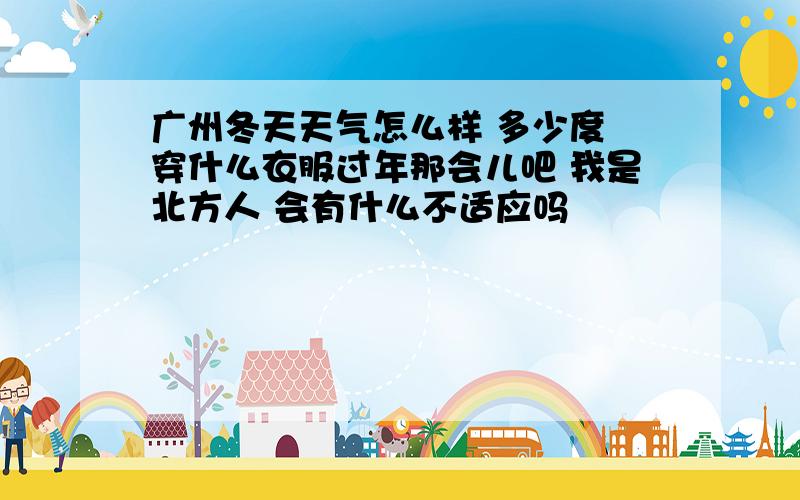 广州冬天天气怎么样 多少度 穿什么衣服过年那会儿吧 我是北方人 会有什么不适应吗